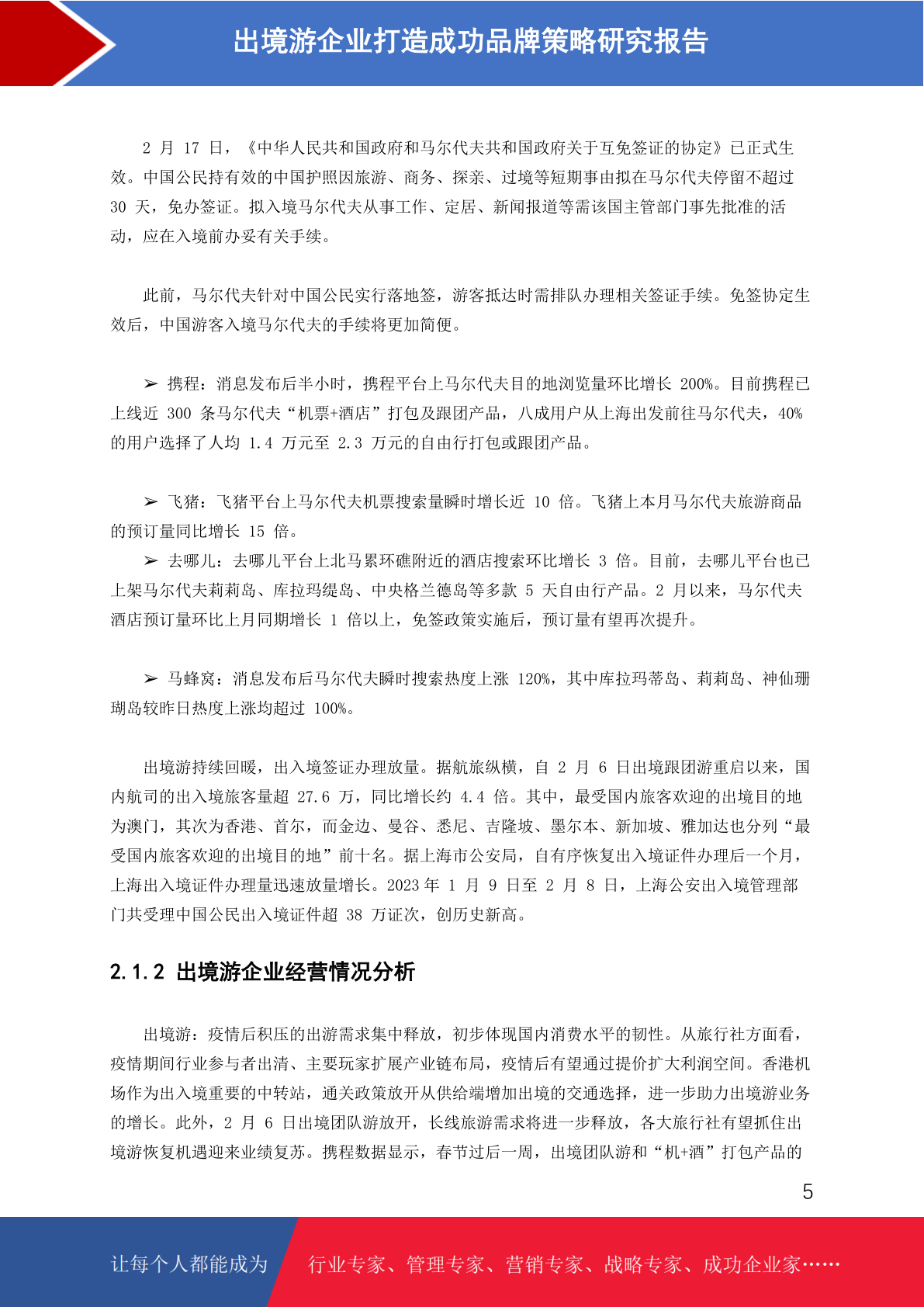 出境游企业打造成功品牌策略研究报告

2 月 17 日，《中华人民共和国政府和马尔代夫共和国政府关于互免签证的协定》已正式生效。中国公民持有效的中国护照因旅游、商务、探亲、过境等短期事由拟在马尔代夫停留不超过 30 天，免办签证。拟入境马尔代夫从事工作、定居、新闻报道等需该国主管部门事先批准的活动，应在入境前办妥有关手续。

此前，马尔代夫针对中国公民实行落地签，游客抵达时需排队办理相关签证手续。免签协定生效后，中国游客入境马尔代夫的手续将更加简便。

➢ 携程：消息发布后半小时，携程平台上马尔代夫目的地浏览量环比增长 200%。目前携程已上线近 300 条马尔代夫“机票+酒店”打包及跟团产品，八成用户从上海出发前往马尔代夫，40%的用户选择了人均 1.4 万元至 2.3 万元的自由行打包或跟团产品。

➢ 飞猪：飞猪平台上马尔代夫机票搜索量瞬时增长近 10 倍。飞猪上本月马尔代夫旅游商品的预订量同比增长 15 倍。
➢ 去哪儿：去哪儿平台上北马累环礁附近的酒店搜索环比增长 3 倍。目前，去哪儿平台也已上架马尔代夫莉莉岛、库拉玛缇岛、中央格兰德岛等多款 5 天自由行产品。2 月以来，马尔代夫酒店预订量环比上月同期增长 1 倍以上，免签政策实施后，预订量有望再次提升。

➢ 马蜂窝：消息发布后马尔代夫瞬时搜索热度上涨 120%，其中库拉玛蒂岛、莉莉岛、神仙珊瑚岛较昨日热度上涨均超过 100%。

出境游持续回暖，出入境签证办理放量。据航旅纵横，自 2 月 6 日出境跟团游重启以来，国内航司的出入境旅客量超 27.6 万，同比增长约 4.4 倍。其中，最受国内旅客欢迎的出境目的地为澳门，其次为香港、首尔，而金边、曼谷、悉尼、吉隆坡、墨尔本、新加坡、雅加达也分列“最受国内旅客欢迎的出境目的地”前十名。据上海市公安局，自有序恢复出入境证件办理后一个月，上海出入境证件办理量迅速放量增长。2023 年 1 月 9 日至 2 月 8 日，上海公安出入境管理部门共受理中国公民出入境证件超 38 万证次，创历史新高。

2.1.2 出境游企业经营情况分析

出境游：疫情后积压的出游需求集中释放，初步体现国内消费水平的韧性。从旅行社方面看，疫情期间行业参与者出清、主要玩家扩展产业链布局，疫情后有望通过提价扩大利润空间。香港机场作为出入境重要的中转站，通关政策放开从供给端增加出境的交通选择，进一步助力出境游业务的增长。此外，2 月 6 日出境团队游放开，长线旅游需求将进一步释放，各大旅行社有望抓住出境游恢复机遇迎来业绩复苏。携程数据显示，春节过后一周，出境团队游和“机+酒”打包产品的

5

让每个人都能成为 行业专家、管理专家、营销专家、战略专家、成功企业家……